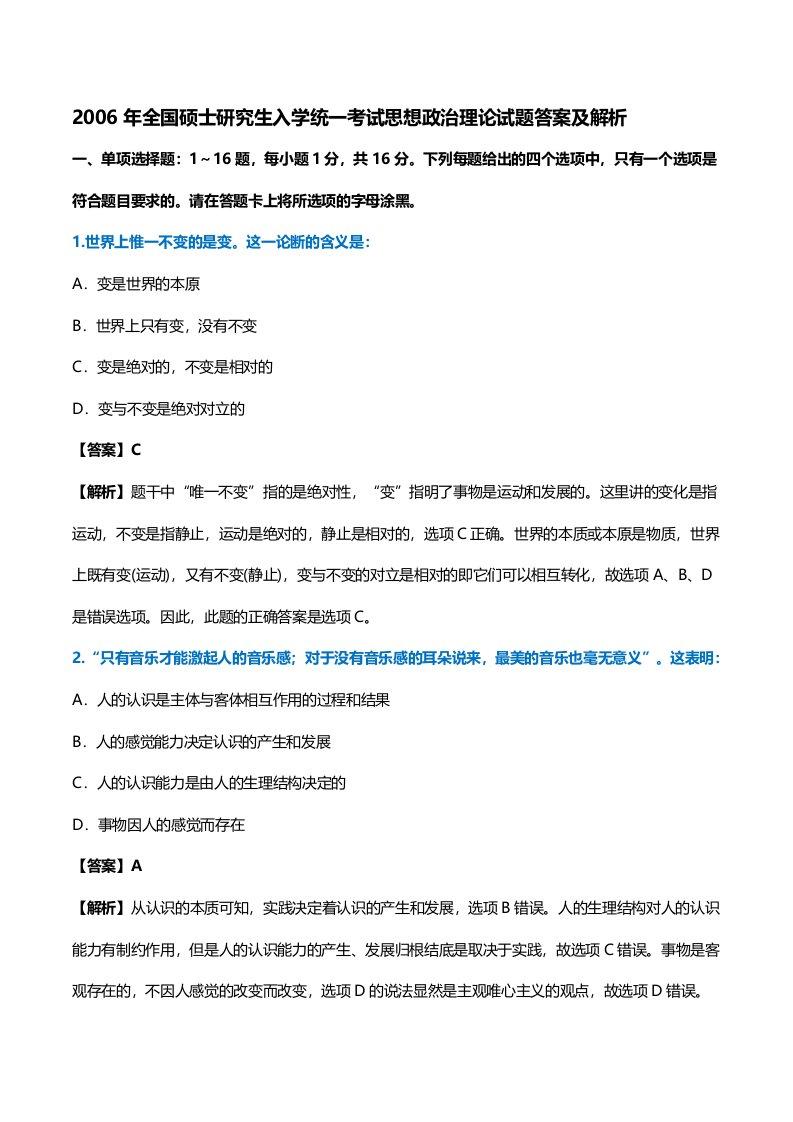 2006 年全国硕士研究生入学统一考试思想政治理论试题答案及解析

一、单项选择题：1～16 题，每小题 1 分，共 16 分。下列每题给出的四个选项中，只有一个选项是符合题目要求的。请在答题卡上将所选项的字母涂黑。

1.世界上惟一不变的是变。这一论断的含义是：

A．变是世界的本原

B．世界上只有变，没有不变

C．变是绝对的，不变是相对的

D．变与不变是绝对对立的

【答案】C

【解析】题干中“唯一不变”指的是绝对性，“变”指明了事物是运动和发展的。这里讲的变化是指运动，不变是指静止，运动是绝对的，静止是相对的，选项 C 正确。世界的本质或本原是物质，世界上既有变(运动)，又有不变(静止)，变与不变的对立是相对的即它们可以相互转化，故选项 A、B、D 是错误选项。因此，此题的正确答案是选项 C。

2.“只有音乐才能激起人的音乐感；对于没有音乐感的耳朵说来，最美的音乐也毫无意义”。这表明：

A．人的认识是主体与客体相互作用的过程和结果

B．人的感觉能力决定认识的产生和发展

C．人的认识能力是由人的生理结构决定的

D．事物因人的感觉而存在

【答案】A

【解析】从认识的本质可知，实践决定着认识的产生和发展，选项 B 错误。人的生理结构对人的认识能力有制约作用，但是人的认识能力的产生、发展归根结底是取决于实践，故选项 C 错误。事物是客观存在的，不因人感觉的改变而改变，选项 D 的说法显然是主观唯心主义的观点，故选项 D 错误。